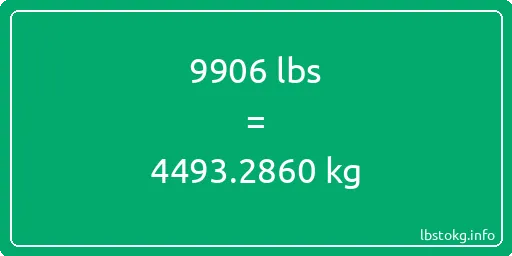 9906 lbs

=

4493.2860 kg

lbstokg.info